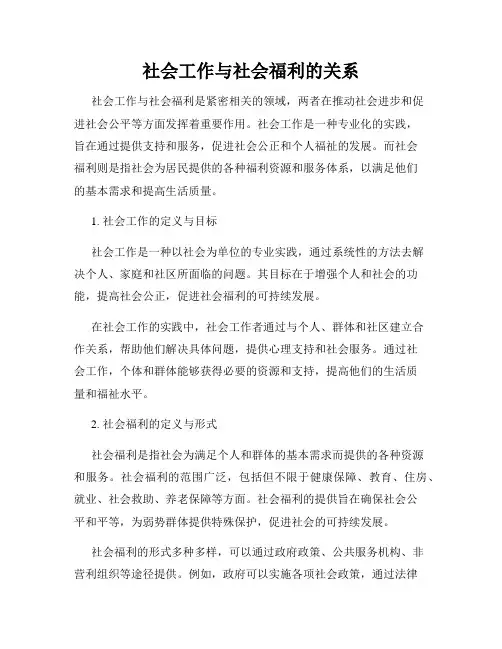 社会工作与社会福利的关系

社会工作与社会福利是紧密相关的领域，两者在推动社会进步和促进社会公平等方面发挥着重要作用。社会工作是一种专业化的实践，旨在通过提供支持和服务，促进社会公正和个人福祉的发展。而社会福利则是指社会为居民提供的各种福利资源和服务体系，以满足他们的基本需求和提高生活质量。

1. 社会工作的定义与目标

社会工作是一种以社会为单位的专业实践，通过系统性的方法去解决个人、家庭和社区所面临的问题。其目标在于增强个人和社会的功能，提高社会公正，促进社会福利的可持续发展。

在社会工作的实践中，社会工作者通过与个人、群体和社区建立合作关系，帮助他们解决具体问题，提供心理支持和社会服务。通过社会工作，个体和群体能够获得必要的资源和支持，提高他们的生活质量和福祉水平。

2. 社会福利的定义与形式

社会福利是指社会为满足个人和群体的基本需求而提供的各种资源和服务。社会福利的范围广泛，包括但不限于健康保障、教育、住房、就业、社会救助、养老保障等方面。社会福利的提供旨在确保社会公平和平等，为弱势群体提供特殊保护，促进社会的可持续发展。

社会福利的形式多种多样，可以通过政府政策、公共服务机构、非营利组织等途径提供。例如，政府可以实施各项社会政策，通过法律